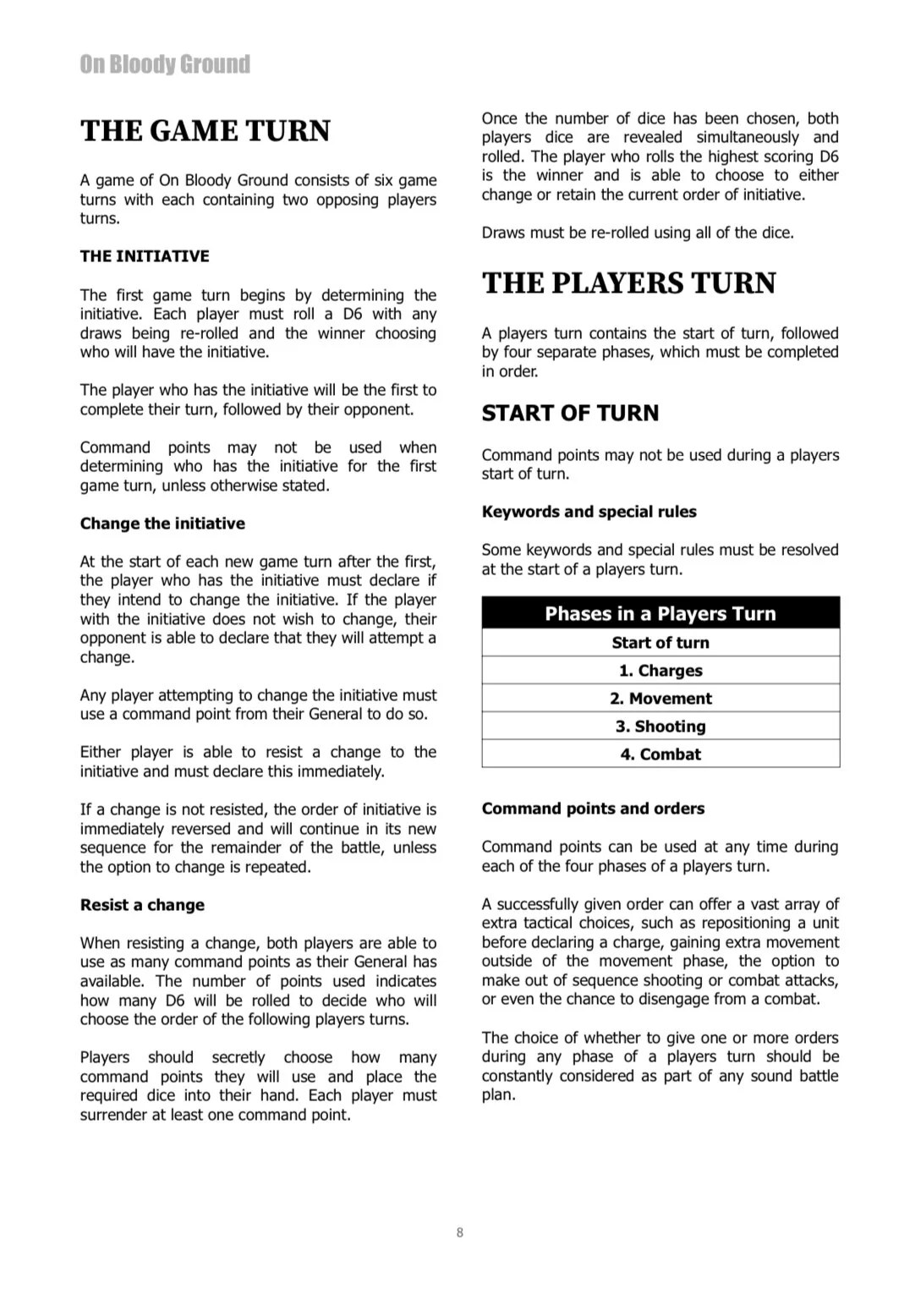 On Bloody Ground

THE GAME TURN

A game of On Bloody Ground consists of six game turns with each containing two opposing players turns.

THE INITIATIVE

The first game turn begins by determining the initiative. Each player must roll a D6 with any draws being re-rolled and the winner choosing who will have the initiative.

The player who has the initiative will be the first to complete their turn, followed by their opponent.

Command points may not be used when determining who has the initiative for the first game turn, unless otherwise stated.

Change the initiative

At the start of each new game turn after the first, the player who has the initiative must declare if they intend to change the initiative. If the player with the initiative does not wish to change, their opponent is able to declare that they will attempt a change.

Any player attempting to change the initiative must use a command point from their General to do so.

Either player is able to resist a change to the initiative and must declare this immediately.

If a change is not resisted, the order of initiative is immediately reversed and will continue in its new sequence for the remainder of the battle, unless the option to change is repeated.

Resist a change

When resisting a change, both players are able to use as many command points as their General has available. The number of points used indicates how many D6 will be rolled to decide who will choose the order of the following players turns.

Players should secretly choose how many command points they will use and place the required dice into their hand. Each player must surrender at least one command point.

Once the number of dice has been chosen, both players dice are revealed simultaneously and rolled. The player who rolls the highest scoring D6 is the winner and is able to choose to either change or retain the current order of initiative.

Draws must be re-rolled using all of the dice.

THE PLAYERS TURN

A players turn contains the start of turn, followed by four separate phases, which must be completed in order.

START OF TURN

Command points may not be used during a players start of turn.

Keywords and special rules

Some keywords and special rules must be resolved at the start of a players turn.

| Phases in a Players Turn |
|---|
| Start of turn |
| 1. Charges |
| 2. Movement |
| 3. Shooting |
| 4. Combat |

Command points and orders

Command points can be used at any time during each of the four phases of a players turn.

A successfully given order can offer a vast array of extra tactical choices, such as repositioning a unit before declaring a charge, gaining extra movement outside of the movement phase, the option to make out of sequence shooting or combat attacks, or even the chance to disengage from a combat.

The choice of whether to give one or more orders during any phase of a players turn should be constantly considered as part of any sound battle plan.

8